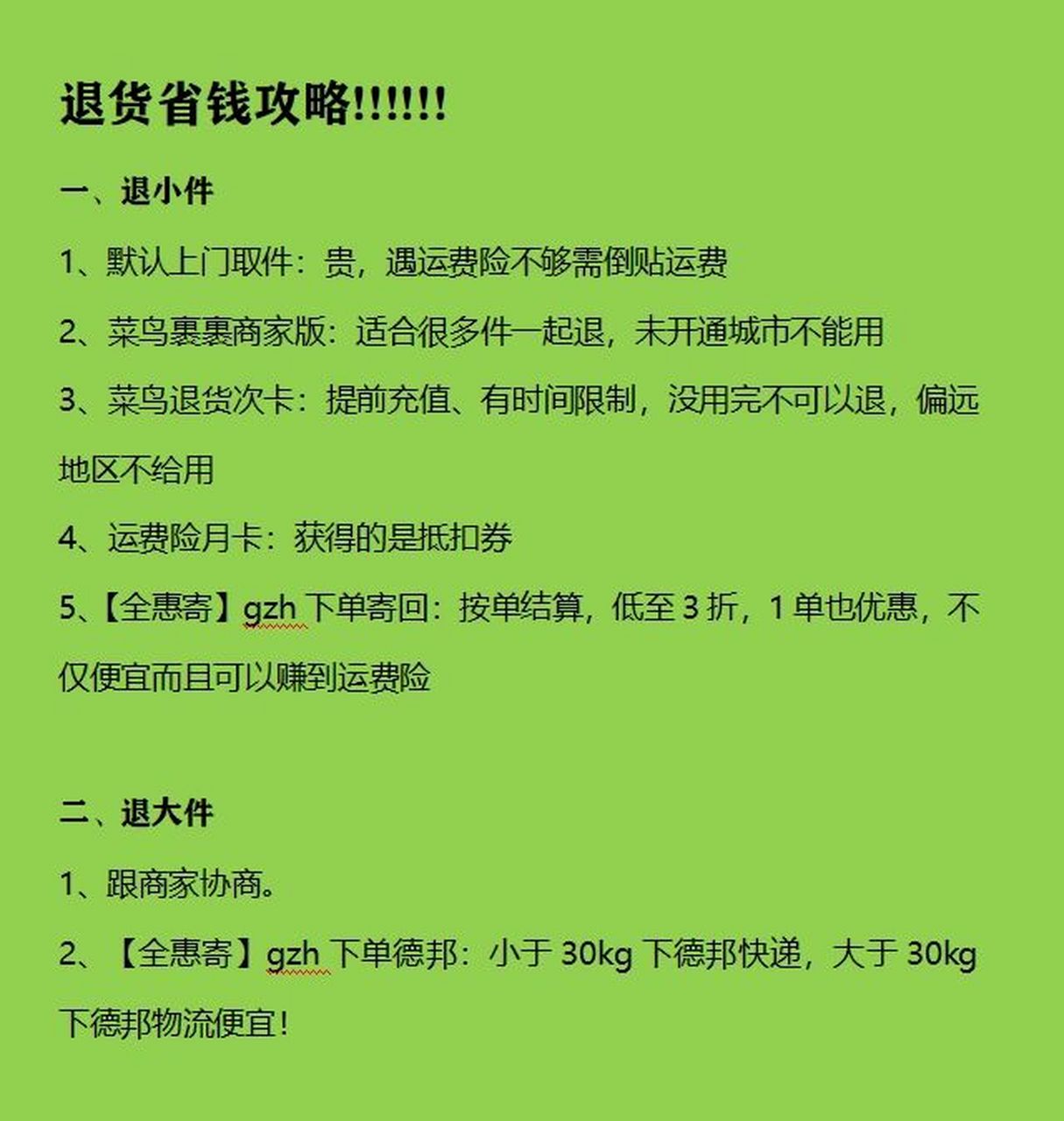 退货省钱攻略!!!!!!

一、退小件

1、默认上门取件：贵，遇运费险不够需倒贴运费

2、菜鸟裹裹商家版：适合很多件一起退，未开通城市不能用

3、菜鸟退货次卡：提前充值、有时间限制，没用完不可以退，偏远地区不给用

4、运费险月卡：获得的是抵扣券

5、【全惠寄】gzh 下单寄回：按单结算，低至 3 折，1 单也优惠，不仅便宜而且可以赚到运费险

二、退大件

1、跟商家协商。

2、【全惠寄】gzh 下单德邦：小于 30kg 下德邦快递，大于 30kg 下德邦物流便宜！